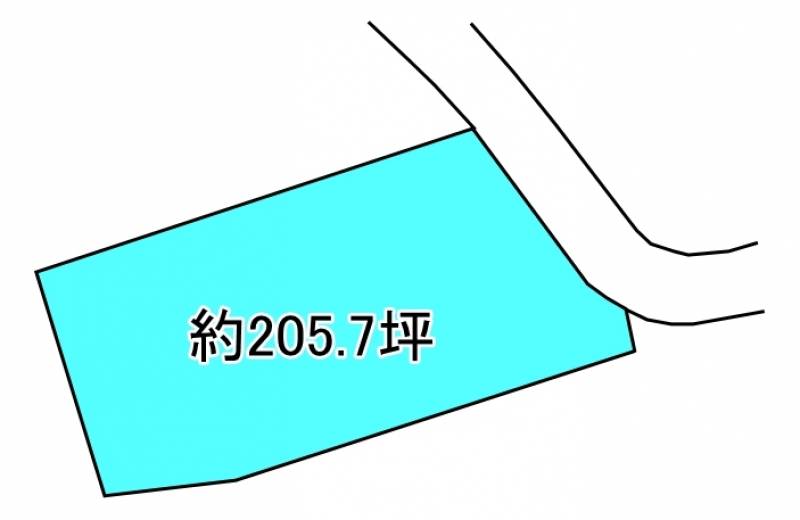 約205.7坪